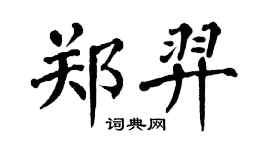 郑羿

词典网